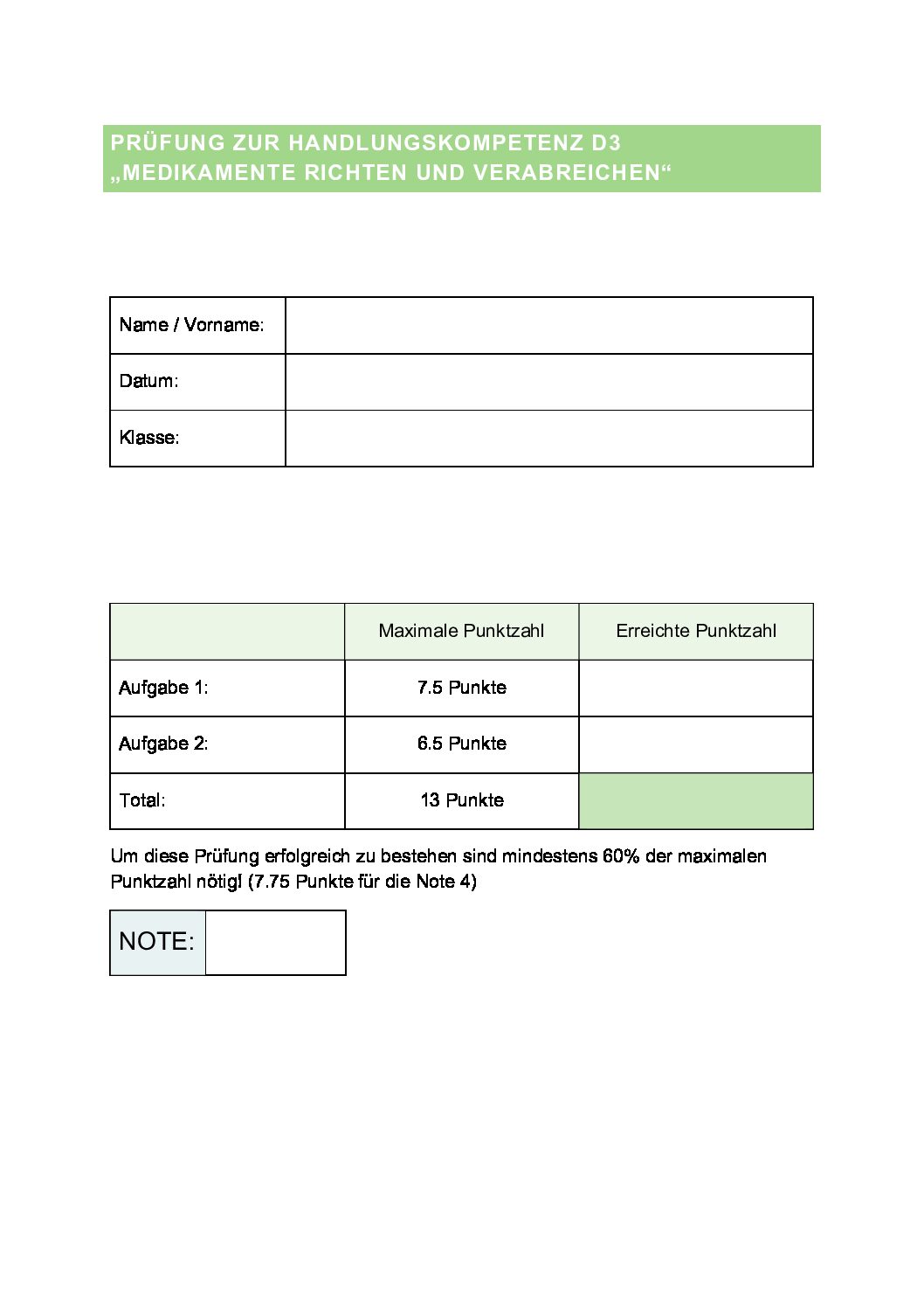 PRÜFUNG ZUR HANDLUNGSKOMPETENZ D3
„MEDIKAMENTE RICHTEN UND VERABREICHEN“

| Name / Vorname: | |
|---|---|
| Datum: | |
| Klasse: | |

| | Maximale Punktzahl | Erreichte Punktzahl |
|---|---|---|
| Aufgabe 1: | 7.5 Punkte | |
| Aufgabe 2: | 6.5 Punkte | |
| Total: | 13 Punkte | |

Um diese Prüfung erfolgreich zu bestehen sind mindestens 60% der maximalen Punktzahl nötig! (7.75 Punkte für die Note 4)

| NOTE: | |
|---|---|